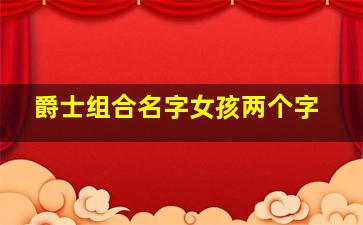 爵士组合名字女孩两个字